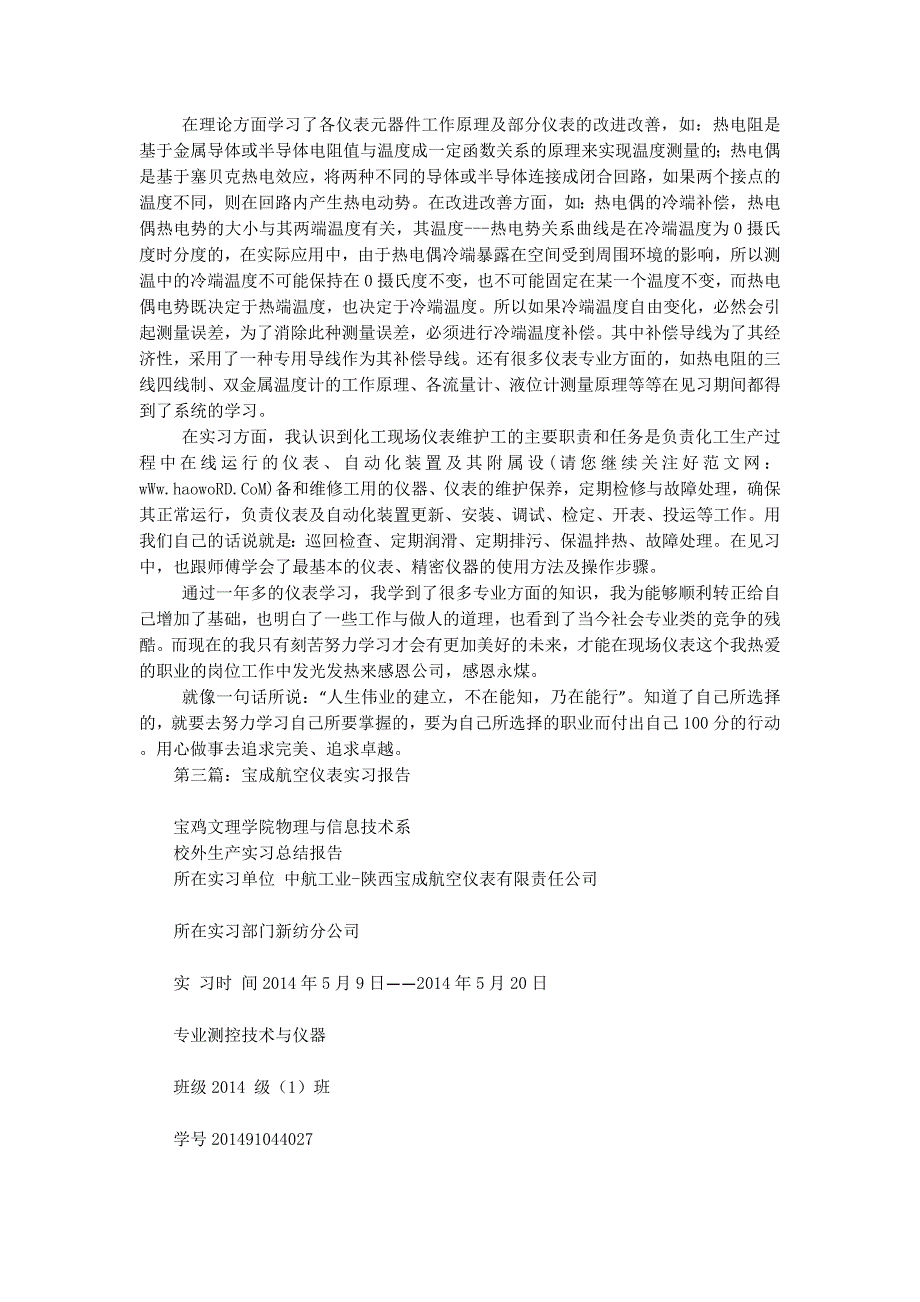 在理论方面学习了各仪表元器件工作原理及部分仪表的改进改善，如：热电阻是基于金属导体或半导体电阻值与温度成一定函数关系的原理来实现温度测量的；热电偶是基于塞贝克热电效应，将两种不同的导体或半导体连接成闭合回路，如果两个接点的温度不同，则在回路内产生热电动势。在改进改善方面，如：热电偶的冷端补偿，热电偶热电势的大小与其两端温度有关，其温度---热电势关系曲线是在冷端温度为0摄氏度时分度的，在实际应用中，由于热电偶冷端暴露在空间受到周围环境的影响，所以测温中的冷端温度不可能保持在0摄氏度不变，也不可能固定在某一个温度不变，而热电偶电势既决定于热端温度，也决定于冷端温度。所以如果冷端温度自由变化，必然会引起测量误差，为了消除此种测量误差，必须进行冷端温度补偿。其中补偿导线为了其经济性，采用了一种专用导线作为其补偿导线。还有很多仪表专业方面的，如热电阻的三线四线制、双金属温度计的工作原理、各流量计、液位计测量原理等等在见习期间都得到了系统的学习。

在实习方面，我认识到化工现场仪表维护工的主要职责和任务是负责化工生产过程中在线运行的仪表、自动化装置及其附属设（请您继续关注好范文网：wWw.haowoRD.CoM)备和维修工用的仪器、仪表的维护保养，定期检修与故障处理，确保其正常运行，负责仪表及自动化装置更新、安装、调试、检定、开表、投运等工作。用我们自己的话说就是：巡回检查、定期润滑、定期排污、保温拌热、故障处理。在见习中，也跟师傅学会了最基本的仪表、精密仪器的使用方法及操作步骤。

通过一年多的仪表学习，我学到了很多专业方面的知识，我为能够顺利转正给自己增加了基础，也明白了一些工作与做人的道理，也看到了当今社会专业类的竞争的残酷。而现在的我只有刻苦努力学习才会有更加美好的未来，才能在现场仪表这个我热爱的职业的岗位工作中发光发热来感恩公司，感恩永煤。

就像一句话所说：“人生伟业的建立，不在能知，乃在能行”。知道了自己所选择的，就要去努力学习自己所要掌握的，要为自己所选择的职业而付出自己100分的行动。用心做事去追求完美、追求卓越。

第三篇：宝成航空仪表实习报告

宝鸡文理学院物理与信息技术系

校外生产实习总结报告

所在实习单位 中航工业-陕西宝成航空仪表有限责任公司

所在实习部门新纺分公司

实 习时 间2014年5月9日——2014年5月20日

专业测控技术与仪器

班级2014 级（1）班

学号201491044027